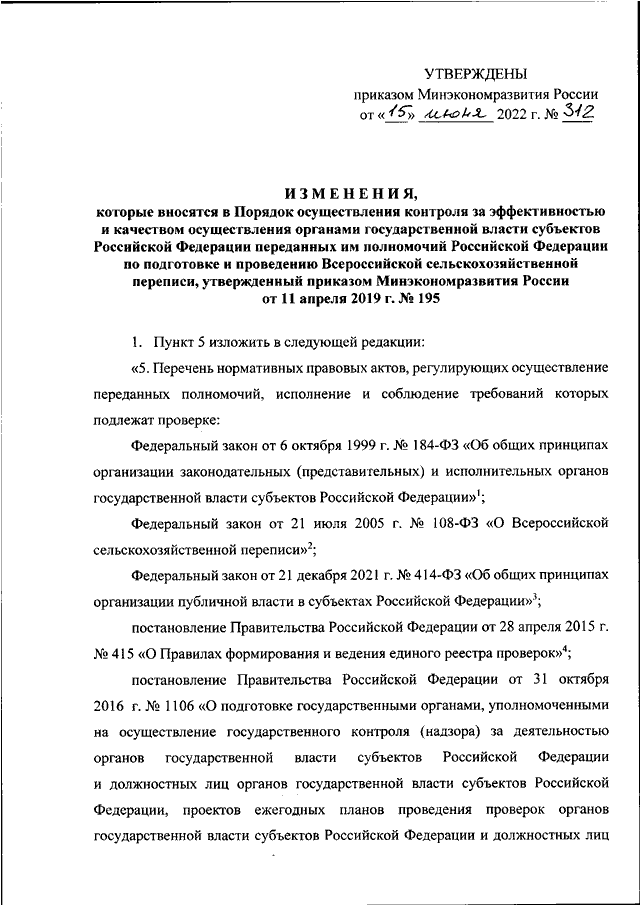 УТВЕРЖДЕНЫ
приказом Минэкономразвития России
от «15» июня 2022 г. № 312

ИЗМЕНЕНИЯ,
которые вносятся в Порядок осуществления контроля за эффективностью и качеством осуществления органами государственной власти субъектов Российской Федерации переданных им полномочий Российской Федерации по подготовке и проведению Всероссийской сельскохозяйственной переписи, утвержденный приказом Минэкономразвития России от 11 апреля 2019 г. № 195

1. Пункт 5 изложить в следующей редакции:

«5. Перечень нормативных правовых актов, регулирующих осуществление переданных полномочий, исполнение и соблюдение требований которых подлежат проверке:

Федеральный закон от 6 октября 1999 г. № 184-ФЗ «Об общих принципах организации законодательных (представительных) и исполнительных органов государственной власти субъектов Российской Федерации»$^1$;

Федеральный закон от 21 июля 2005 г. № 108-ФЗ «О Всероссийской сельскохозяйственной переписи»$^2$;

Федеральный закон от 21 декабря 2021 г. № 414-ФЗ «Об общих принципах организации публичной власти в субъектах Российской Федерации»$^3$;

постановление Правительства Российской Федерации от 28 апреля 2015 г. № 415 «О Правилах формирования и ведения единого реестра проверок»$^4$;

постановление Правительства Российской Федерации от 31 октября 2016 г. № 1106 «О подготовке государственными органами, уполномоченными на осуществление государственного контроля (надзора) за деятельностью органов государственной власти субъектов Российской Федерации и должностных лиц органов государственной власти субъектов Российской Федерации, проектов ежегодных планов проведения проверок органов государственной власти субъектов Российской Федерации и должностных лиц